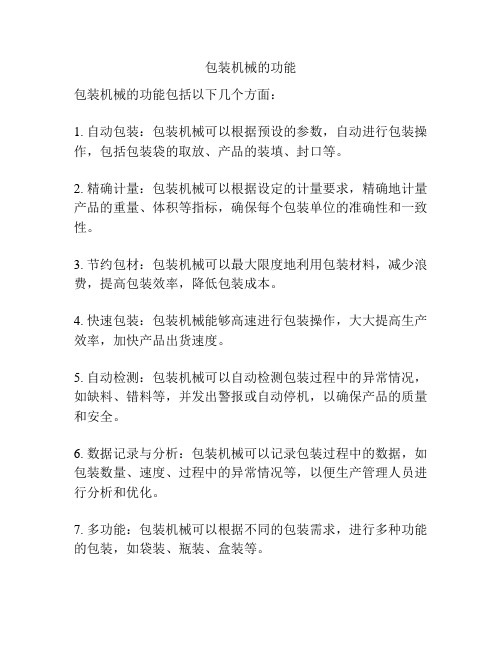 包装机械的功能

包装机械的功能包括以下几个方面：

1. 自动包装：包装机械可以根据预设的参数，自动进行包装操作，包括包装袋的取放、产品的装填、封口等。

2. 精确计量：包装机械可以根据设定的计量要求，精确地计量产品的重量、体积等指标，确保每个包装单位的准确性和一致性。

3. 节约包材：包装机械可以最大限度地利用包装材料，减少浪费，提高包装效率，降低包装成本。

4. 快速包装：包装机械能够高速进行包装操作，大大提高生产效率，加快产品出货速度。

5. 自动检测：包装机械可以自动检测包装过程中的异常情况，如缺料、错料等，并发出警报或自动停机，以确保产品的质量和安全。

6. 数据记录与分析：包装机械可以记录包装过程中的数据，如包装数量、速度、过程中的异常情况等，以便生产管理人员进行分析和优化。

7. 多功能：包装机械可以根据不同的包装需求，进行多种功能的包装，如袋装、瓶装、盒装等。